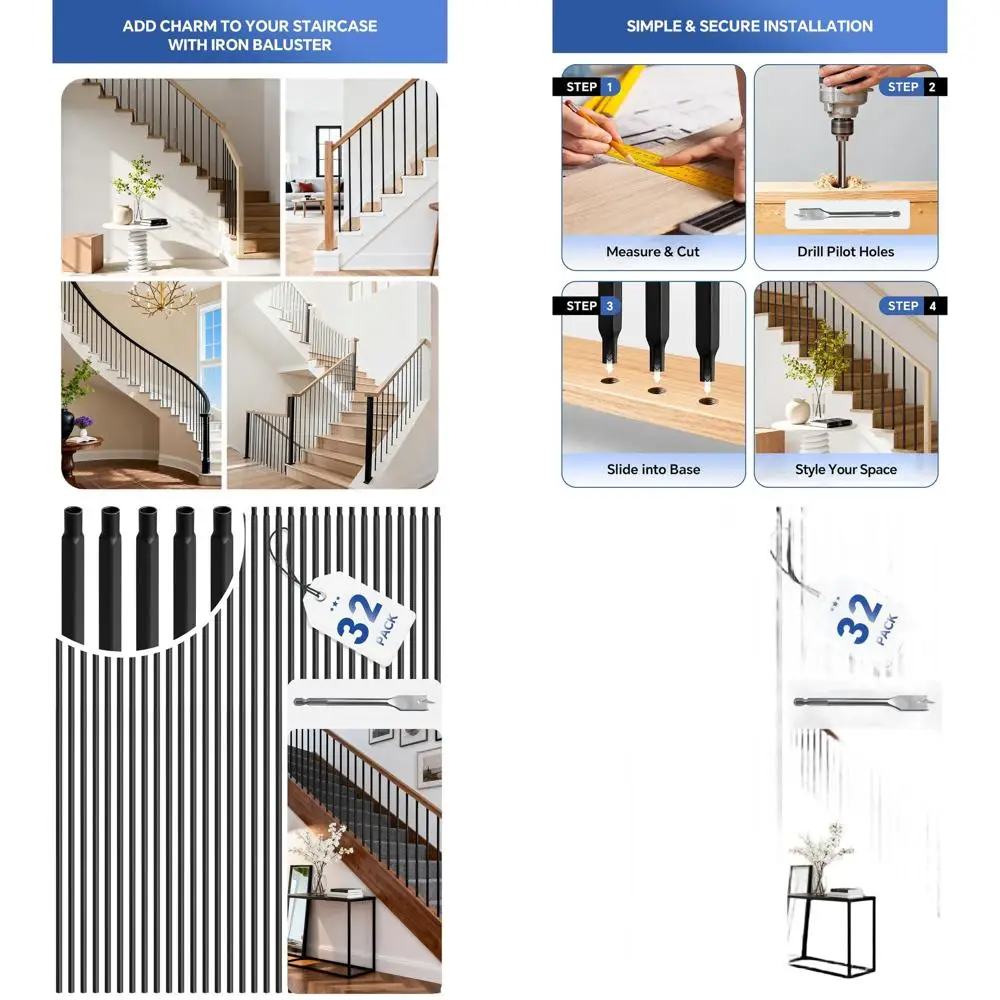 ADD CHARM TO YOUR STAIRCASE WITH IRON BALUSTER

SIMPLE & SECURE INSTALLATION

STEP 1
Measure & Cut

STEP 2
Drill Pilot Holes

STEP 3
Slide into Base

STEP 4
Style Your Space

32 PACK

32 PACK